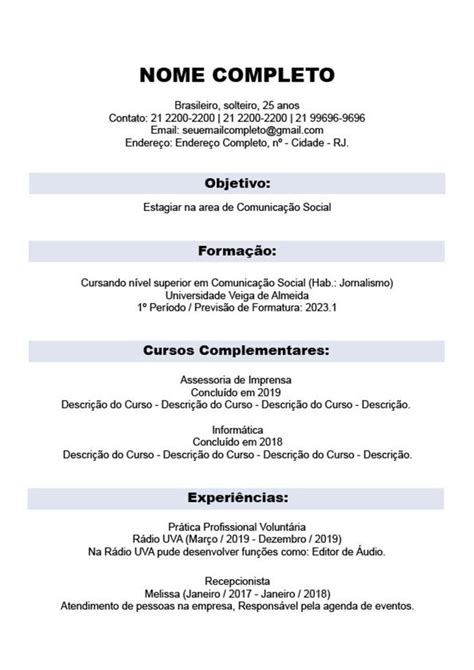 NOME COMPLETO

Brasileiro, solteiro, 25 anos
Contato: 21 2200-2200 | 21 2200-2200 | 21 99696-9696
Email: seuemailcompleto@gmail.com
Endereço: Endereço Completo, nº - Cidade - RJ.

Objetivo:

Estagiar na area de Comunicação Social

Formação:

Cursando nível superior em Comunicação Social (Hab.: Jornalismo)
Universidade Veiga de Almeida
1º Período / Previsão de Formatura: 2023.1

Cursos Complementares:

Assessoria de Imprensa
Concluído em 2019
Descrição do Curso - Descrição do Curso - Descrição do Curso - Descrição.

Informática
Concluído em 2018
Descrição do Curso - Descrição do Curso - Descrição do Curso - Descrição.

Experiências:

Prática Profissional Voluntária
Rádio UVA (Março / 2019 - Dezembro / 2019)
Na Rádio UVA pude desenvolver funções como: Editor de Áudio.

Recepcionista
Melissa (Janeiro / 2017 - Janeiro / 2018)
Atendimento de pessoas na empresa, Responsável pela agenda de eventos.